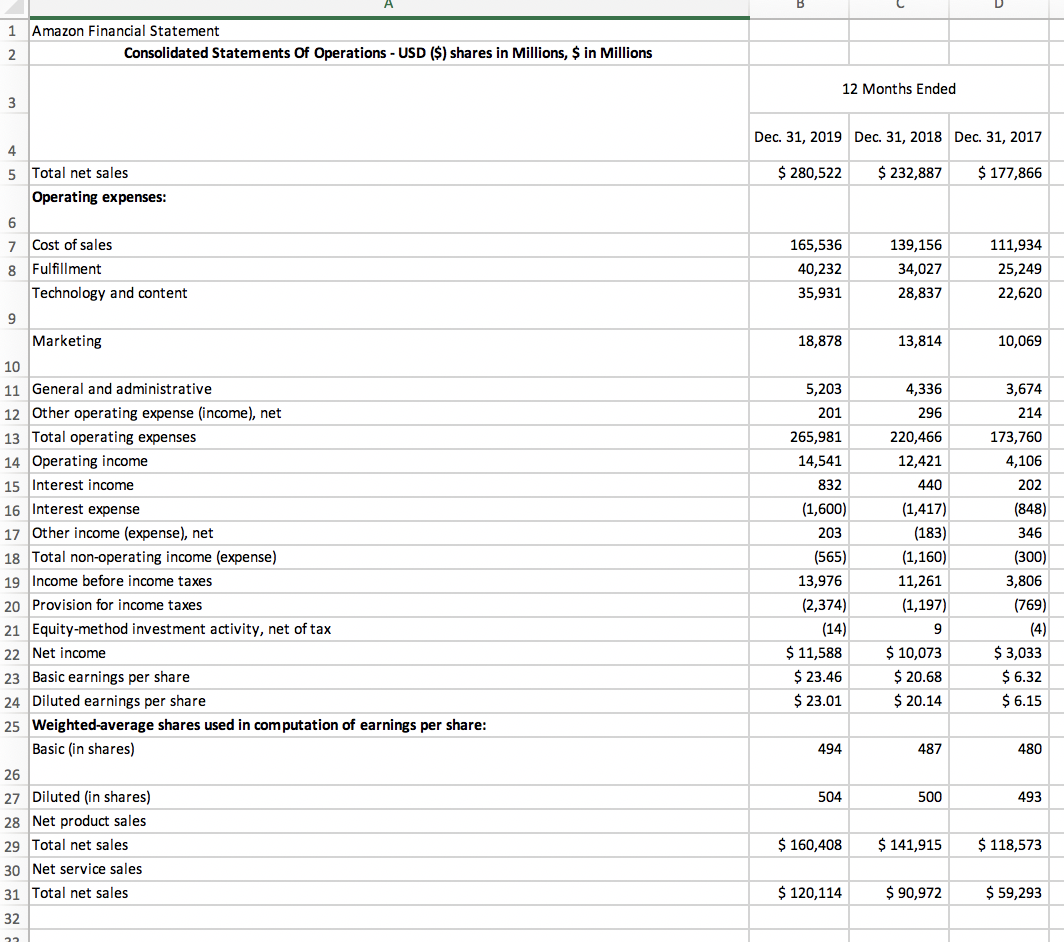 | | A | B | C | D |
|---|---|---|---|---|
| 1 | Amazon Financial Statement | | | |
| 2 | Consolidated Statements Of Operations - USD ($) shares in Millions, $ in Millions | | | |
| 3 | | 12 Months Ended | | |
| 4 | | Dec. 31, 2019 | Dec. 31, 2018 | Dec. 31, 2017 |
| 5 | Total net sales | $ 280,522 | $ 232,887 | $ 177,866 |
| 6 | Operating expenses: | | | |
| 7 | Cost of sales | 165,536 | 139,156 | 111,934 |
| 8 | Fulfillment | 40,232 | 34,027 | 25,249 |
| 9 | Technology and content | 35,931 | 28,837 | 22,620 |
| 10 | Marketing | 18,878 | 13,814 | 10,069 |
| 11 | General and administrative | 5,203 | 4,336 | 3,674 |
| 12 | Other operating expense (income), net | 201 | 296 | 214 |
| 13 | Total operating expenses | 265,981 | 220,466 | 173,760 |
| 14 | Operating income | 14,541 | 12,421 | 4,106 |
| 15 | Interest income | 832 | 440 | 202 |
| 16 | Interest expense | (1,600) | (1,417) | (848) |
| 17 | Other income (expense), net | 203 | (183) | 346 |
| 18 | Total non-operating income (expense) | (565) | (1,160) | (300) |
| 19 | Income before income taxes | 13,976 | 11,261 | 3,806 |
| 20 | Provision for income taxes | (2,374) | (1,197) | (769) |
| 21 | Equity-method investment activity, net of tax | (14) | 9 | (4) |
| 22 | Net income | $ 11,588 | $ 10,073 | $ 3,033 |
| 23 | Basic earnings per share | $ 23.46 | $ 20.68 | $ 6.32 |
| 24 | Diluted earnings per share | $ 23.01 | $ 20.14 | $ 6.15 |
| 25 | Weighted-average shares used in computation of earnings per share: | | | |
| 26 | Basic (in shares) | 494 | 487 | 480 |
| 27 | Diluted (in shares) | 504 | 500 | 493 |
| 28 | Net product sales | | | |
| 29 | Total net sales | $ 160,408 | $ 141,915 | $ 118,573 |
| 30 | Net service sales | | | |
| 31 | Total net sales | $ 120,114 | $ 90,972 | $ 59,293 |
| 32 | | | | |